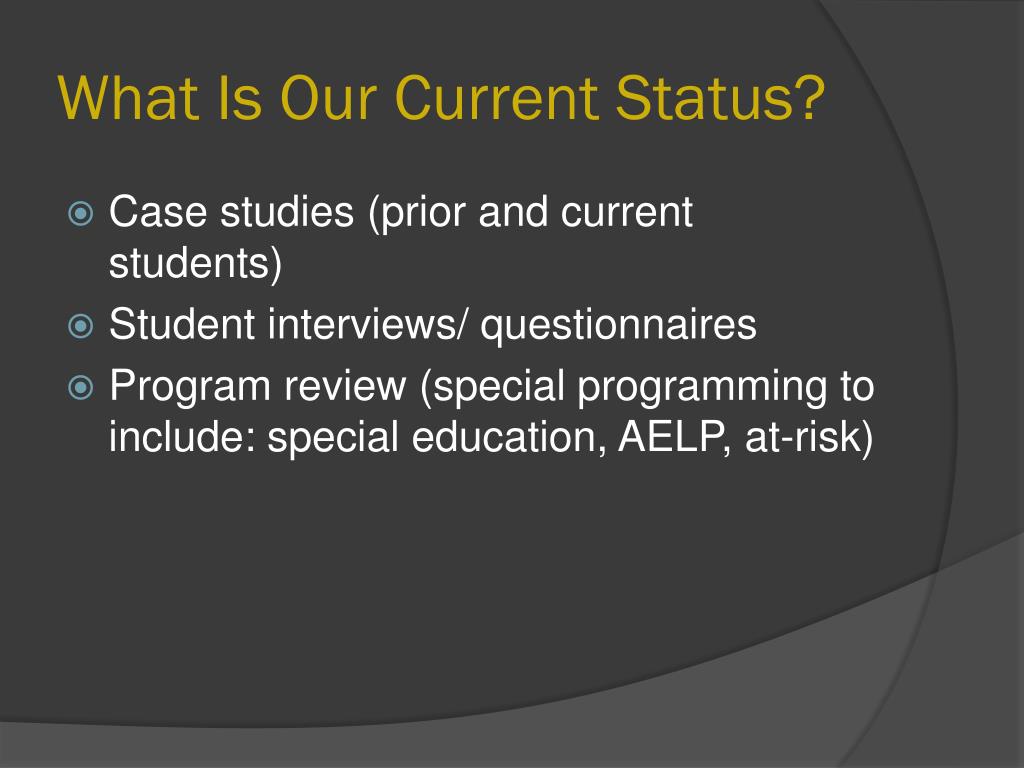 What Is Our Current Status?

Case studies (prior and current students)

Student interviews/ questionnaires

Program review (special programming to include: special education, AELP, at-risk)